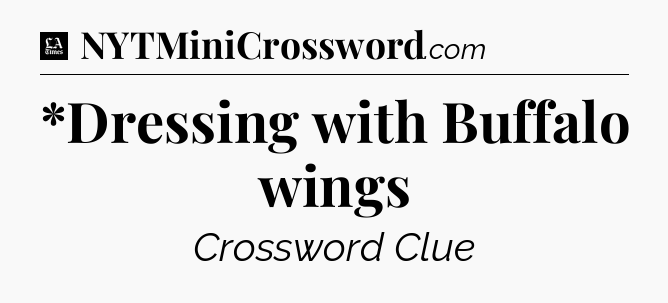 LA Times NYTMiniCrossword.com

*Dressing with Buffalo wings

Crossword Clue